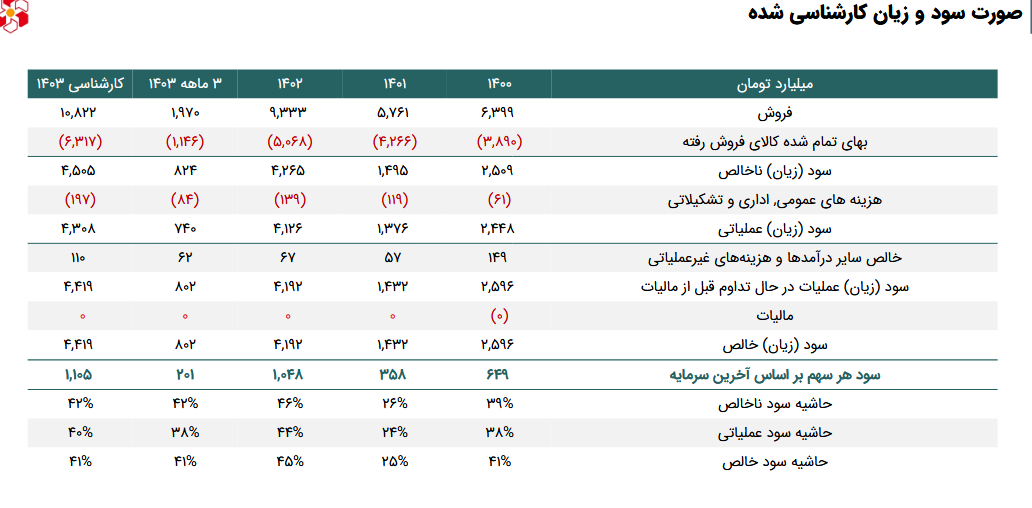 صورت سود و زیان کارشناسی شده

| میلیارد تومان | ۱۴۰۰ | ۱۴۰۱ | ۱۴۰۲ | ۳ ماهه ۱۴۰۳ | کارشناسی ۱۴۰۳ |
|---|---|---|---|---|---|
| فروش | ۶,۳۹۹ | ۵,۷۶۱ | ۹,۳۳۳ | ۱,۹۷۰ | ۱۰,۸۲۲ |
| بهای تمام شده کالای فروش رفته | (۳,۸۹۰) | (۴,۲۶۶) | (۵,۰۶۸) | (۱,۱۴۶) | (۶,۳۱۷) |
| سود (زیان) ناخالص | ۲,۵۰۹ | ۱,۴۹۵ | ۴,۲۶۵ | ۸۲۴ | ۴,۵۰۵ |
| هزینه های عمومی، اداری و تشکیلاتی | (۶۱) | (۱۱۹) | (۱۳۹) | (۸۴) | (۱۹۷) |
| سود (زیان) عملیاتی | ۲,۴۴۸ | ۱,۳۷۶ | ۴,۱۲۶ | ۷۴۰ | ۴,۳۰۸ |
| خالص سایر درآمدها و هزینه‌های غیرعملیاتی | ۱۴۹ | ۵۷ | ۶۷ | ۶۲ | ۱۱۰ |
| سود (زیان) عملیات در حال تداوم قبل از مالیات | ۲,۵۹۶ | ۱,۴۳۲ | ۴,۱۹۲ | ۸۰۲ | ۴,۴۱۹ |
| مالیات | (۰) | ۰ | ۰ | ۰ | ۰ |
| سود (زیان) خالص | ۲,۵۹۶ | ۱,۴۳۲ | ۴,۱۹۲ | ۸۰۲ | ۴,۴۱۹ |
| سود هر سهم بر اساس آخرین سرمایه | ۶۴۹ | ۳۵۸ | ۱,۰۴۸ | ۲۰۱ | ۱,۱۰۵ |
| حاشیه سود ناخالص | ۳۹% | ۲۶% | ۴۶% | ۴۲% | ۴۲% |
| حاشیه سود عملیاتی | ۳۸% | ۲۴% | ۴۴% | ۳۸% | ۴۰% |
| حاشیه سود خالص | ۴۱% | ۲۵% | ۴۵% | ۴۱% | ۴۱% |